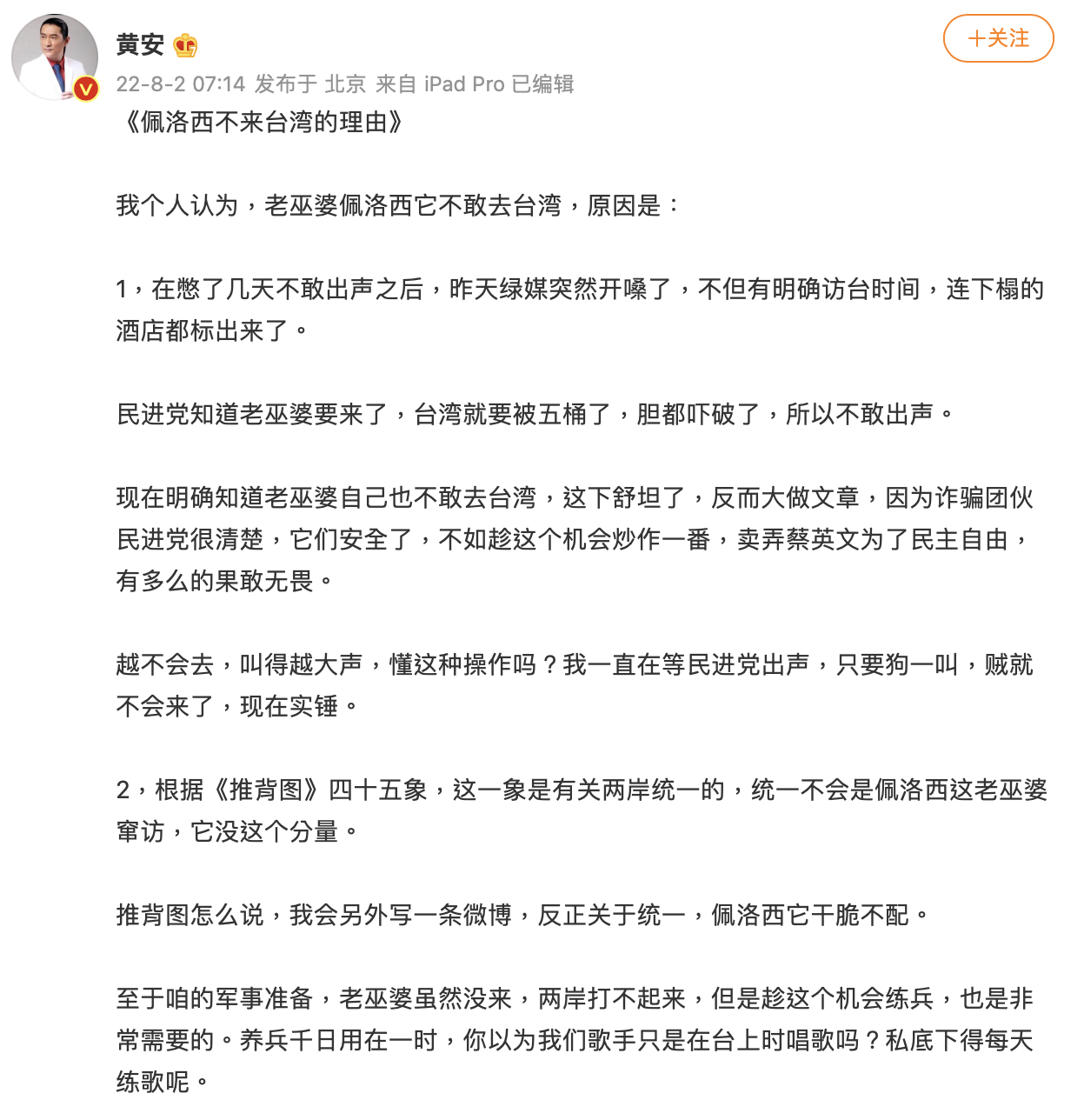 黄安

+关注

22-8-2 07:14 发布于 北京 来自 iPad Pro 已编辑

《佩洛西不来台湾的理由》

我个人认为，老巫婆佩洛西它不敢去台湾，原因是：

1，在憋了几天不敢出声之后，昨天绿媒突然开嗓了，不但有明确访台时间，连下榻的酒店都标出来了。

民进党知道老巫婆要来了，台湾就要被五桶了，胆都吓破了，所以不敢出声。

现在明确知道老巫婆自己也不敢去台湾，这下舒坦了，反而大做文章，因为诈骗团伙民进党很清楚，它们安全了，不如趁这个机会炒作一番，卖弄蔡英文为了民主自由，有多么的果敢无畏。

越不会去，叫得越大声，懂这种操作吗？我一直在等民进党出声，只要狗一叫，贼就不会来了，现在实锤。

2，根据《推背图》四十五象，这一象是有关两岸统一的，统一不会是佩洛西这老巫婆窜访，它没这个分量。

推背图怎么说，我会另外写一条微博，反正关于统一，佩洛西它干脆不配。

至于咱的军事准备，老巫婆虽然没来，两岸打不起来，但是趁这个机会练兵，也是非常需要的。养兵千日用在一时，你以为我们歌手只是在台上时唱歌吗？私底下得每天练歌呢。